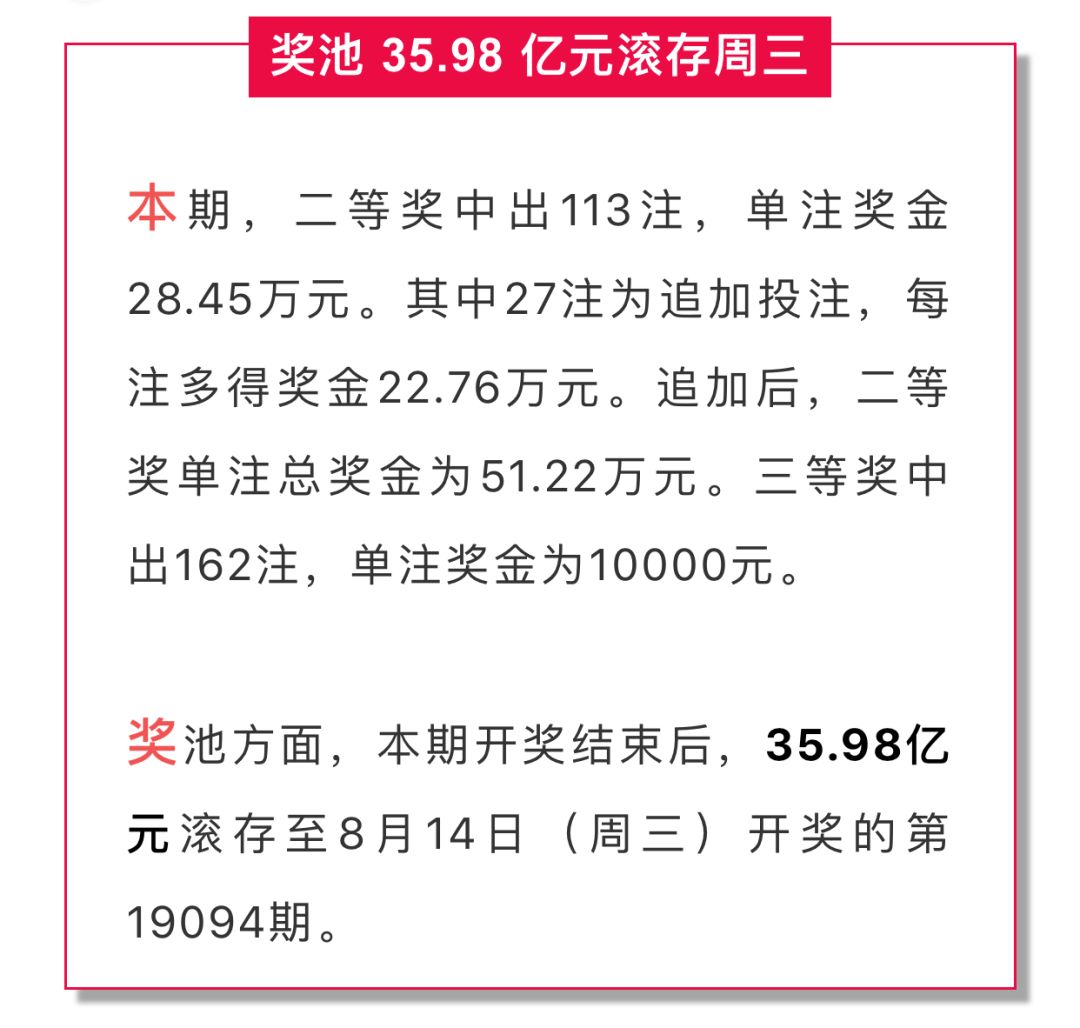 奖池 35.98 亿元滚存周三

本期，二等奖中出113注，单注奖金28.45万元。其中27注为追加投注，每注多得奖金22.76万元。追加后，二等奖单注总奖金为51.22万元。三等奖中出162注，单注奖金为10000元。

奖池方面，本期开奖结束后，35.98亿元滚存至8月14日（周三）开奖的第19094期。